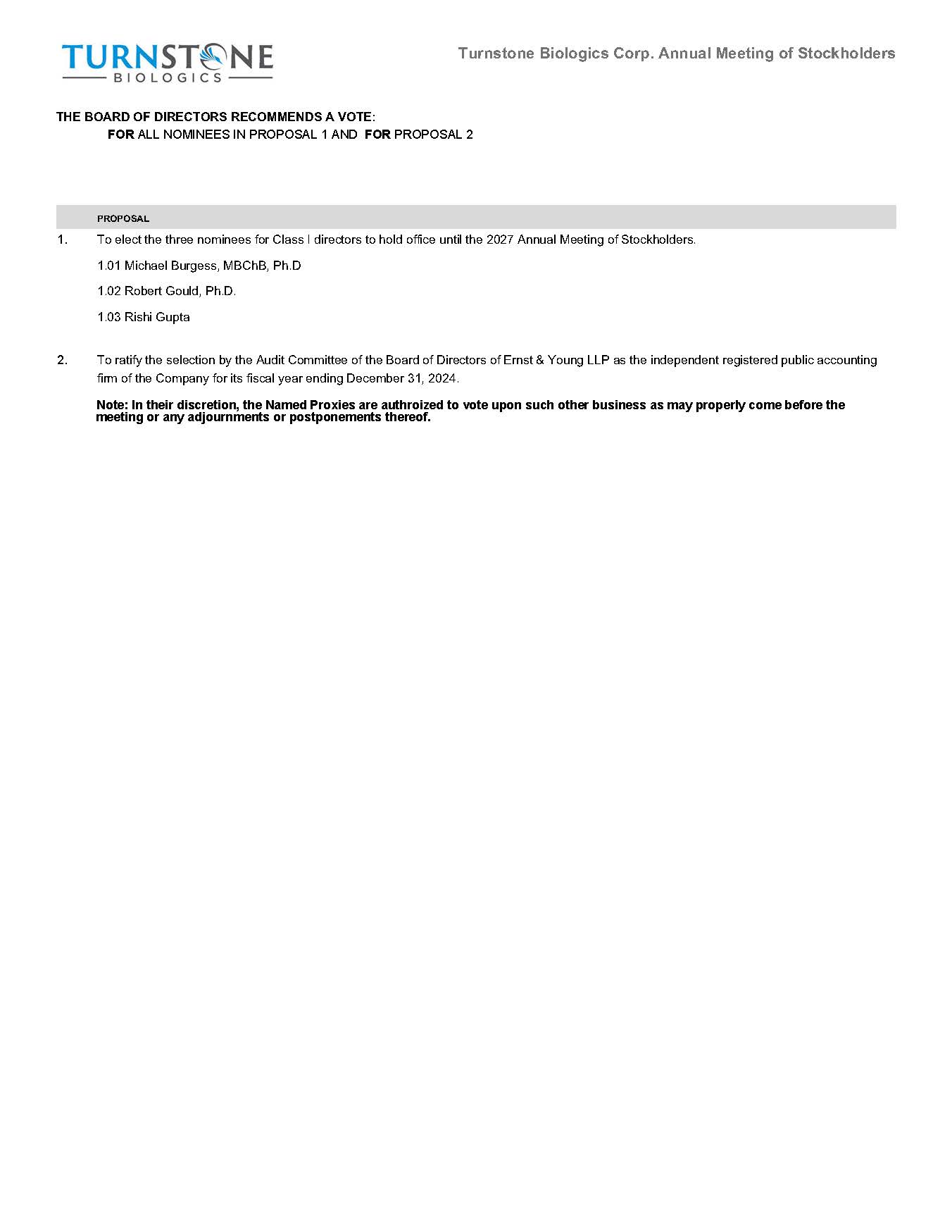 TURNSTONE
BIOLOGICS

Turnstone Biologics Corp. Annual Meeting of Stockholders

THE BOARD OF DIRECTORS RECOMMENDS A VOTE:
FOR ALL NOMINEES IN PROPOSAL 1 AND FOR PROPOSAL 2

PROPOSAL

1. To elect the three nominees for Class I directors to hold office until the 2027 Annual Meeting of Stockholders.

1.01 Michael Burgess, MBChB, Ph.D

1.02 Robert Gould, Ph.D.

1.03 Rishi Gupta

2. To ratify the selection by the Audit Committee of the Board of Directors of Ernst & Young LLP as the independent registered public accounting firm of the Company for its fiscal year ending December 31, 2024.

Note: In their discretion, the Named Proxies are authroized to vote upon such other business as may properly come before the meeting or any adjournments or postponements thereof.